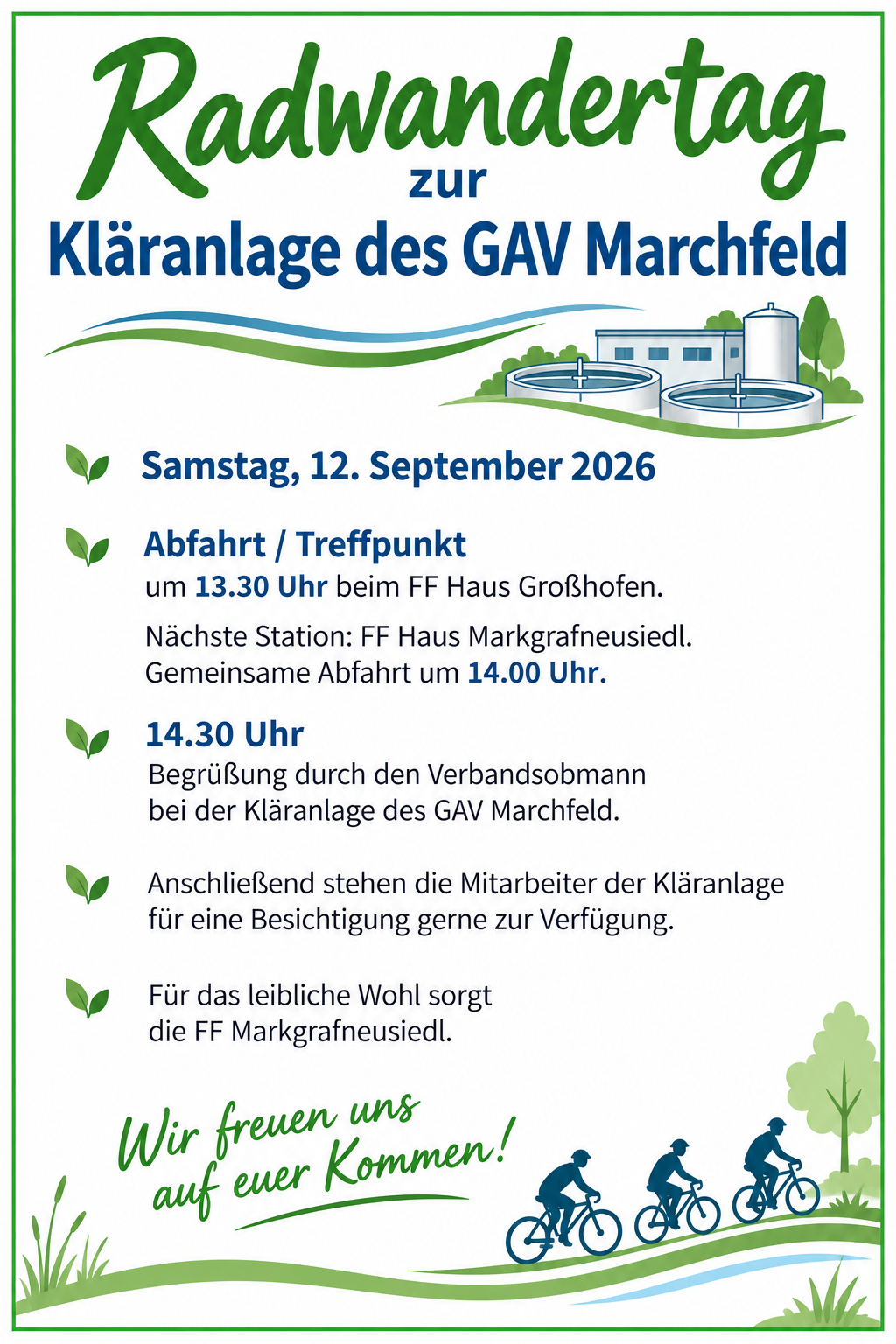 Radwandertag
zur
Kläranlage des GAV Marchfeld

Samstag, 12. September 2026

Abfahrt / Treffpunkt
um 13.30 Uhr beim FF Haus Großhofen.

Nächste Station: FF Haus Markgrafneusiedl.
Gemeinsame Abfahrt um 14.00 Uhr.

14.30 Uhr
Begrüßung durch den Verbandsobmann bei der Kläranlage des GAV Marchfeld.

Anschließend stehen die Mitarbeiter der Kläranlage für eine Besichtigung gerne zur Verfügung.

Für das leibliche Wohl sorgt die FF Markgrafneusiedl.

Wir freuen uns auf euer Kommen!